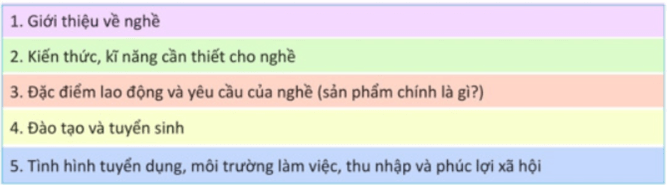 1. Giới thiệu về nghề

2. Kiến thức, kĩ năng cần thiết cho nghề

3. Đặc điểm lao động và yêu cầu của nghề (sản phẩm chính là gì?)

4. Đào tạo và tuyển sinh

5. Tình hình tuyển dụng, môi trường làm việc, thu nhập và phúc lợi xã hội